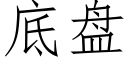 底盘